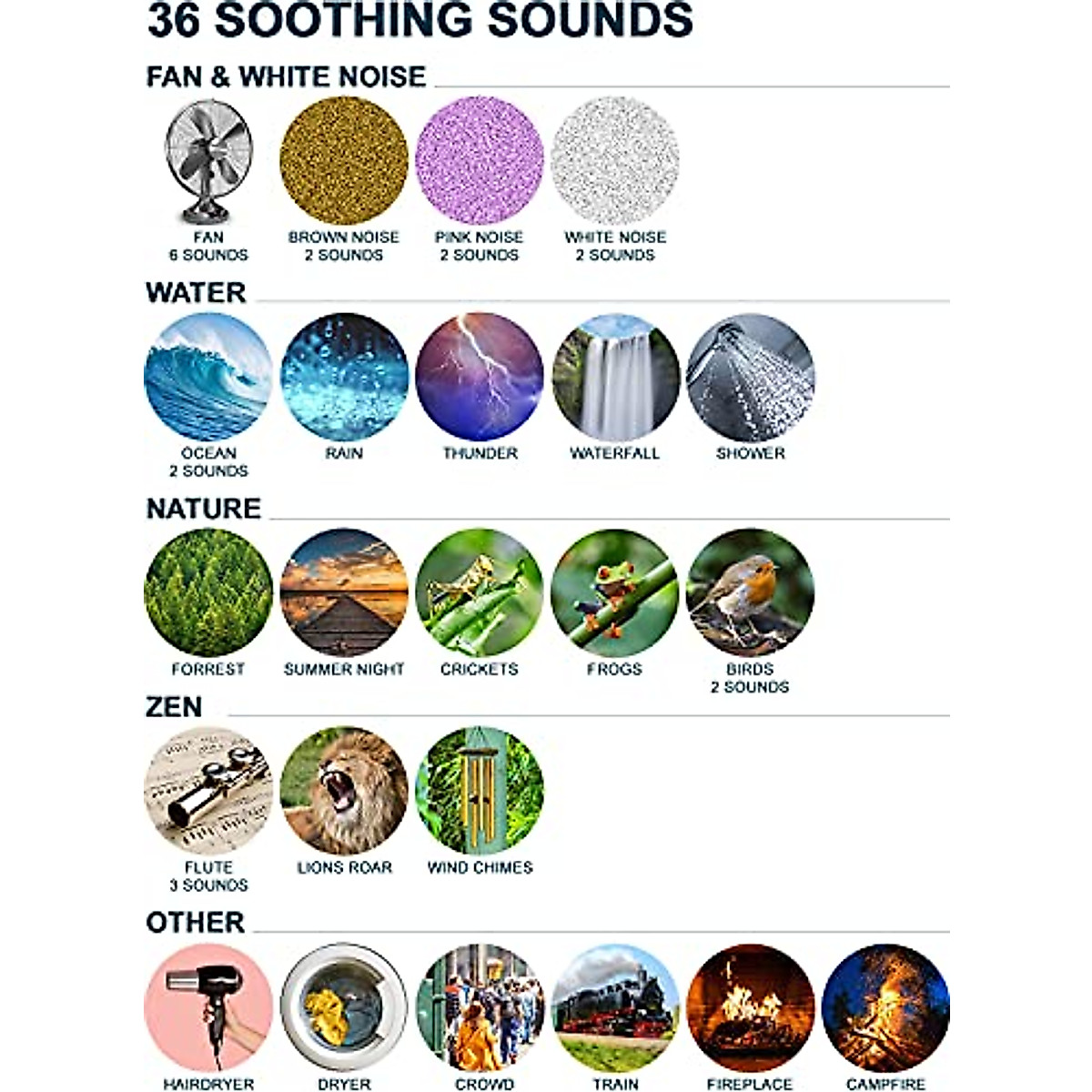 36 SOOTHING SOUNDS

FAN & WHITE NOISE

FAN
6 SOUNDS

BROWN NOISE
2 SOUNDS

PINK NOISE
2 SOUNDS

WHITE NOISE
2 SOUNDS

WATER

OCEAN
2 SOUNDS

RAIN

THUNDER

WATERFALL

SHOWER

NATURE

FORREST

SUMMER NIGHT

CRICKETS

FROGS

BIRDS
2 SOUNDS

ZEN

FLUTE
3 SOUNDS

LIONS ROAR

WIND CHIMES

OTHER

HAIRDRYER

DRYER

CROWD

TRAIN

FIREPLACE

CAMPFIRE